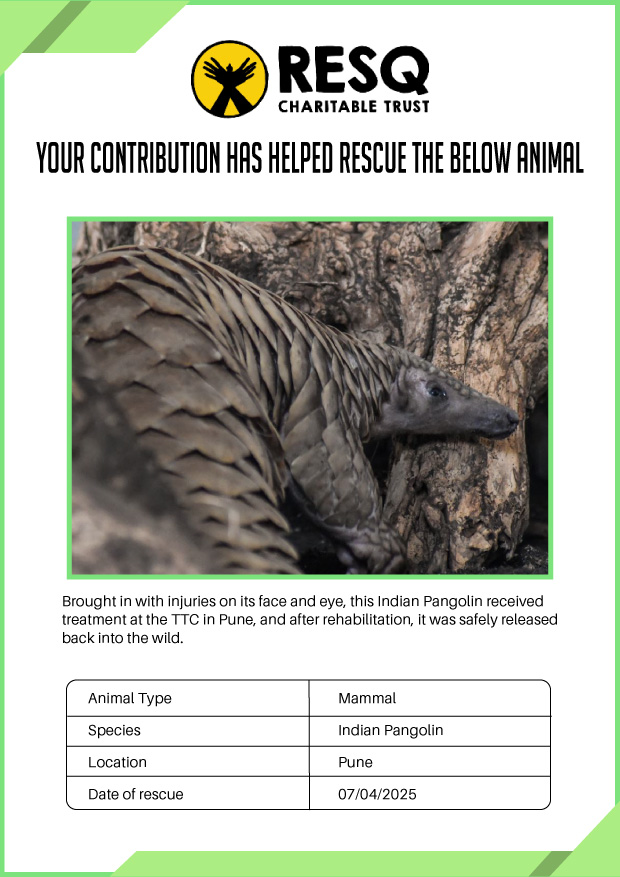 RESQ
CHARITABLE TRUST

YOUR CONTRIBUTION HAS HELPED RESCUE THE BELOW ANIMAL

Brought in with injuries on its face and eye, this Indian Pangolin received treatment at the TTC in Pune, and after rehabilitation, it was safely released back into the wild.

| Animal Type | Mammal |
|---|---|
| Species | Indian Pangolin |
| Location | Pune |
| Date of rescue | 07/04/2025 |